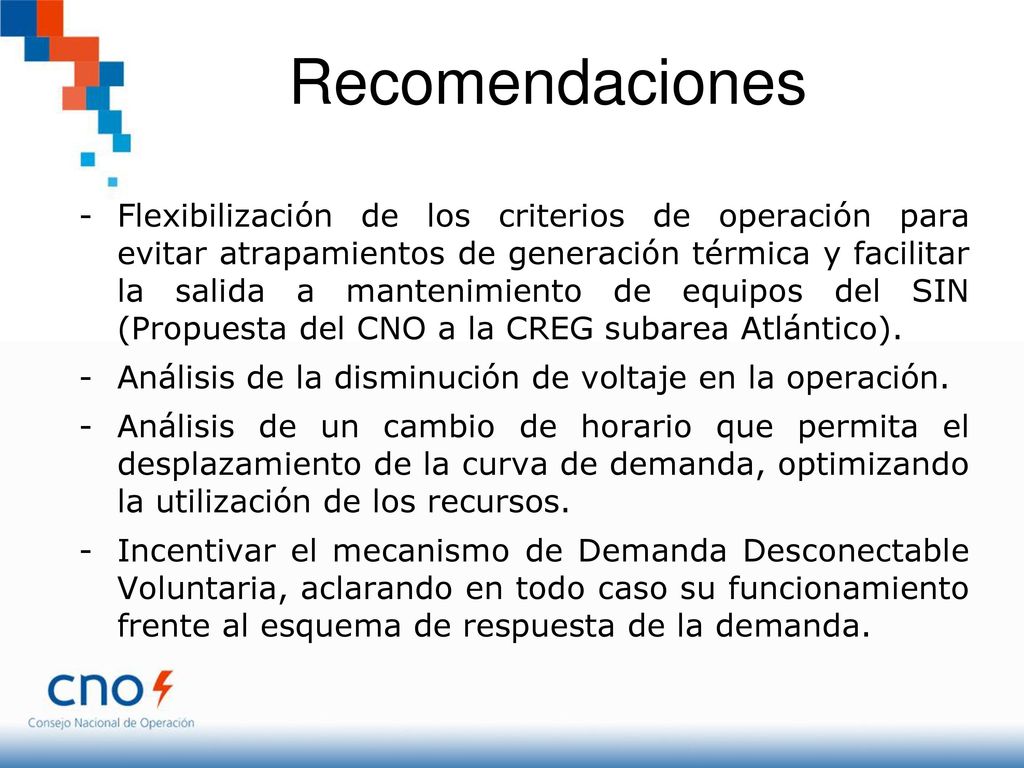 Recomendaciones

- Flexibilización de los criterios de operación para evitar atrapamientos de generación térmica y facilitar la salida a mantenimiento de equipos del SIN (Propuesta del CNO a la CREG subarea Atlántico).
- Análisis de la disminución de voltaje en la operación.
- Análisis de un cambio de horario que permita el desplazamiento de la curva de demanda, optimizando la utilización de los recursos.
- Incentivar el mecanismo de Demanda Desconectable Voluntaria, aclarando en todo caso su funcionamiento frente al esquema de respuesta de la demanda.

cno
Consejo Nacional de Operación